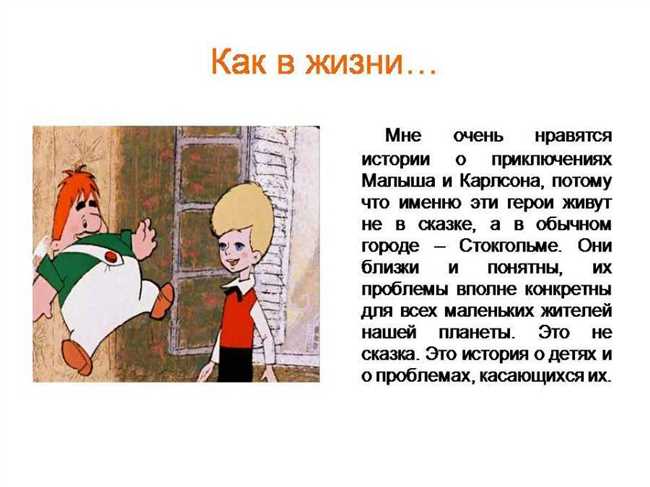 Как в жизни…

Мне очень нравятся истории о приключениях Малыша и Карлсона, потому что именно эти герои живут не в сказке, а в обычном городе – Стокгольме. Они близки и понятны, их проблемы вполне конкретны для всех маленьких жителей нашей планеты. Это не сказка. Это история о детях и о проблемах, касающихся их.